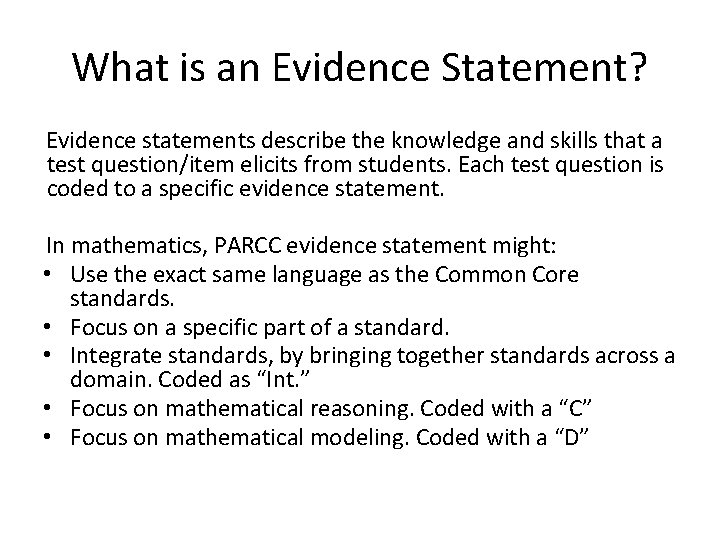 What is an Evidence Statement?

Evidence statements describe the knowledge and skills that a test question/item elicits from students. Each test question is coded to a specific evidence statement.

In mathematics, PARCC evidence statement might:
• Use the exact same language as the Common Core standards.
• Focus on a specific part of a standard.
• Integrate standards, by bringing together standards across a domain. Coded as "Int."
• Focus on mathematical reasoning. Coded with a "C"
• Focus on mathematical modeling. Coded with a "D"